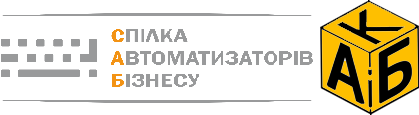 СПІЛКА
АВТОМАТИЗАТОРІВ
БІЗНЕСУ

К
А
Б